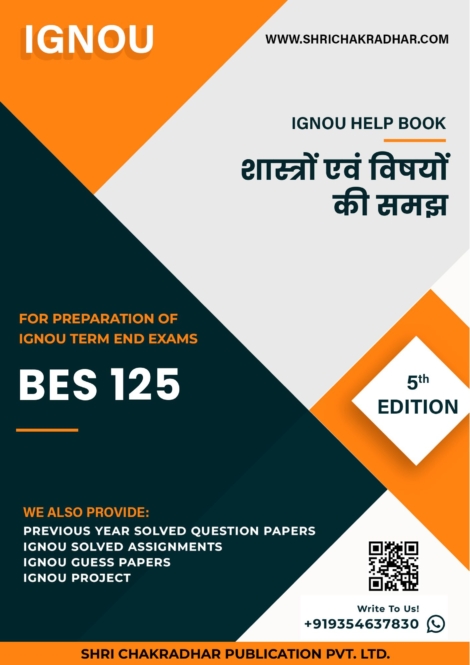 IGNOU

WWW.SHRICHAKRADHAR.COM

IGNOU HELP BOOK

शास्त्रों एवं विषयों की समझ

FOR PREPARATION OF IGNOU TERM END EXAMS

BES 125

5th EDITION

WE ALSO PROVIDE:
PREVIOUS YEAR SOLVED QUESTION PAPERS
IGNOU SOLVED ASSIGNMENTS
IGNOU GUESS PAPERS
IGNOU PROJECT

Write To Us!
+919354637830

SHRI CHAKRADHAR PUBLICATION PVT. LTD.